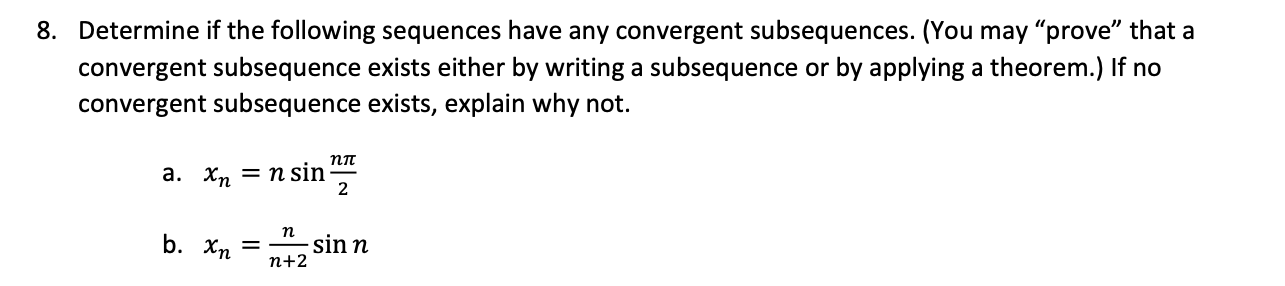 8. Determine if the following sequences have any convergent subsequences. (You may “prove” that a convergent subsequence exists either by writing a subsequence or by applying a theorem.) If no convergent subsequence exists, explain why not.

a. $x_n = n \sin \frac{n\pi}{2}$

b. $x_n = \frac{n}{n+2} \sin n$